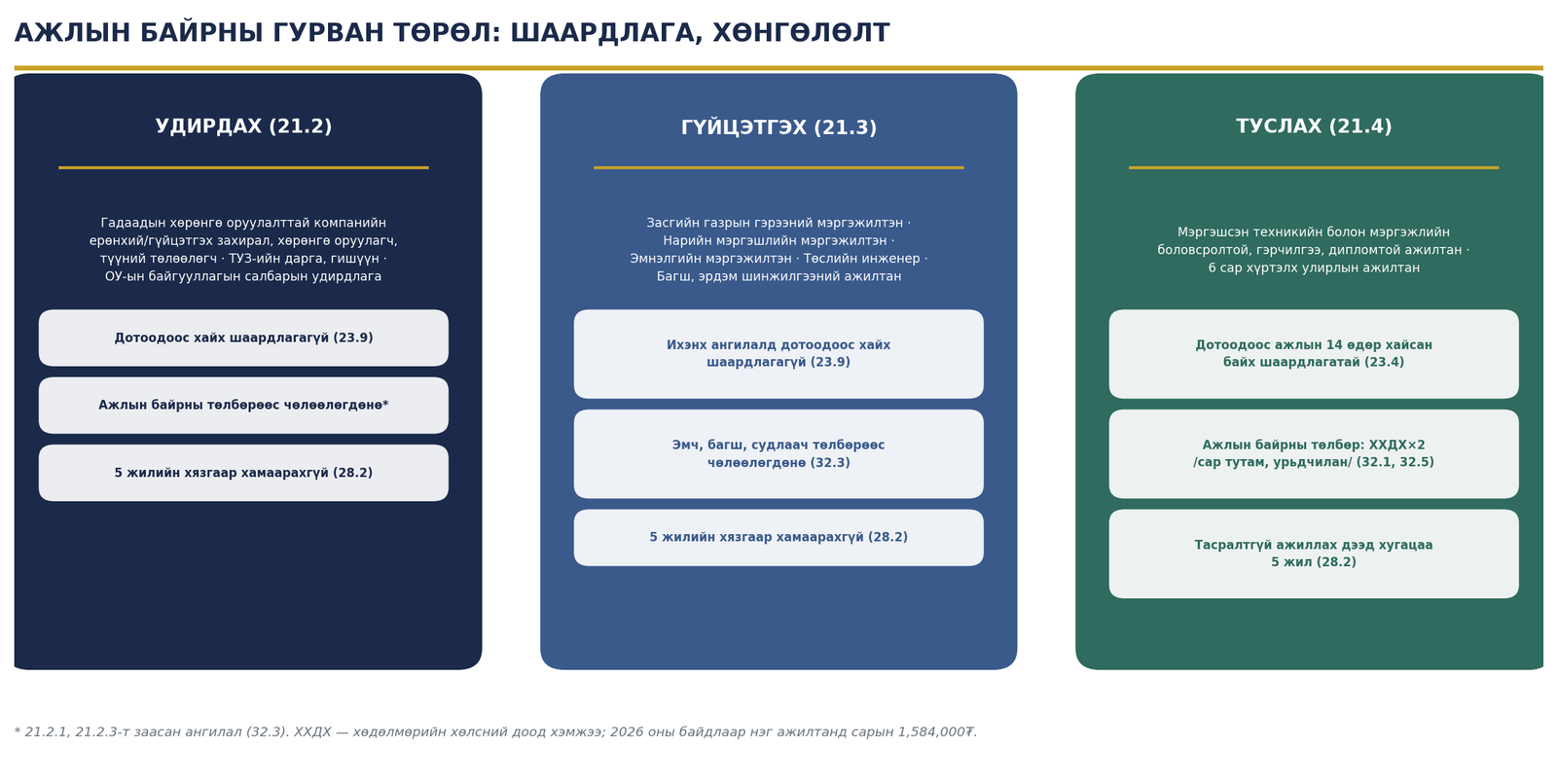 АЖЛЫН БАЙРНЫ ГУРВАН ТӨРӨЛ: ШААРДЛАГА, ХӨНГӨЛӨЛТ

УДИРДАХ (21.2)

Гадаадын хөрөнгө оруулалттай компанийн ерөнхий/гүйцэтгэх захирал, хөрөнгө оруулагч, түүний төлөөлөгч · ТУЗ-ийн дарга, гишүүн · ОУ-ын байгууллагын салбарын удирдлага

Дотоодоос хайх шаардлагагүй (23.9)

Ажлын байрны төлбөрөөс чөлөөлөгдөнө*

5 жилийн хязгаар хамаарахгүй (28.2)

ГҮЙЦЭТГЭХ (21.3)

Засгийн газрын гэрээний мэргэжилтэн · Нарийн мэргэшлийн мэргэжилтэн · Эмнэлгийн мэргэжилтэн · Төслийн инженер · Багш, эрдэм шинжилгээний ажилтан

Ихэнх ангилалд дотоодоос хайх шаардлагагүй (23.9)

Эмч, багш, судлаач төлбөрөөс чөлөөлөгдөнө (32.3)

5 жилийн хязгаар хамаарахгүй (28.2)

ТУСЛАХ (21.4)

Мэргэшсэн техникийн болон мэргэжлийн боловсролтой, гэрчилгээ, дипломтой ажилтан · 6 сар хүртэлх улирлын ажилтан

Дотоодоос ажлын 14 өдөр хайсан байх шаардлагатай (23.4)

Ажлын байрны төлбөр: ХХДХ×2 /сар тутам, урьдчилан/ (32.1, 32.5)

Тасралтгүй ажиллах дээд хугацаа 5 жил (28.2)

* 21.2.1, 21.2.3-т заасан ангилал (32.3). ХХДХ — хөдөлмөрийн хөлсний доод хэмжээ; 2026 оны байдлаар нэг ажилтанд сарын 1,584,000₮.